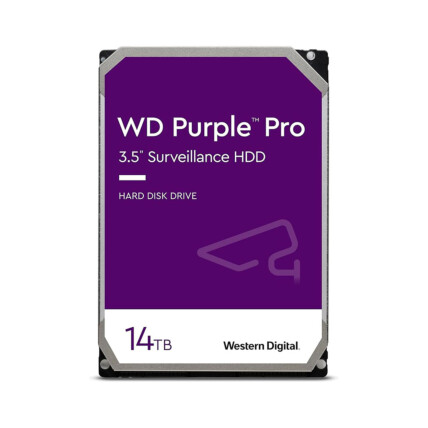 WD Purple™ Pro
3.5" Surveillance HDD

HARD DISK DRIVE

14TB

Western Digital.